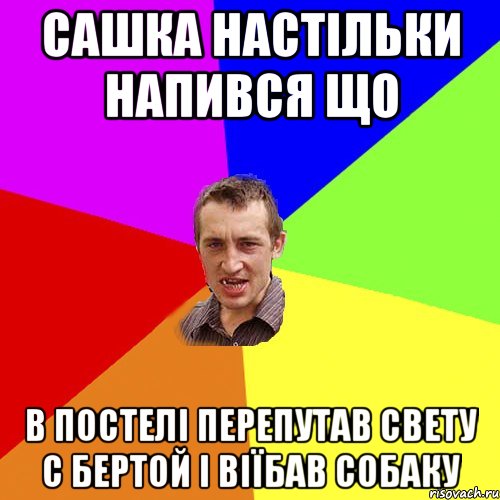 САШКА НАСТІЛЬКИ НАПИВСЯ ЩО

В ПОСТЕЛІ ПЕРЕПУТАВ СВЕТУ С БЕРТОЙ І ВІЇБАВ СОБАКУ

risovach.ru